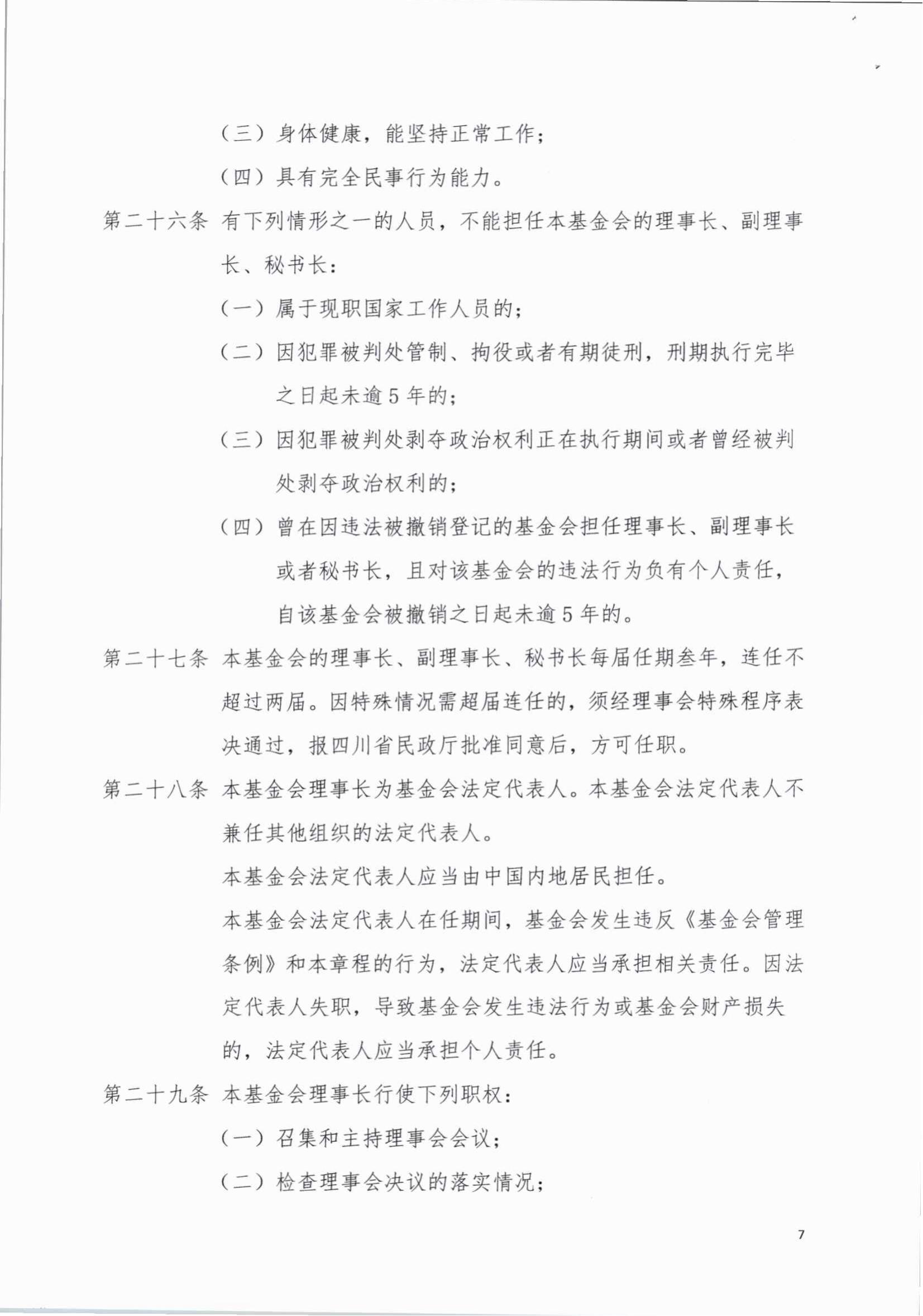 （三）身体健康，能坚持正常工作；

（四）具有完全民事行为能力。

第二十六条 有下列情形之一的人员，不能担任本基金会的理事长、副理事长、秘书长：

（一）属于现职国家工作人员的；

（二）因犯罪被判处管制、拘役或者有期徒刑，刑期执行完毕之日起未逾5年的；

（三）因犯罪被判处剥夺政治权利正在执行期间或者曾经被判处剥夺政治权利的；

（四）曾在因违法被撤销登记的基金会担任理事长、副理事长或者秘书长，且对该基金会的违法行为负有个人责任，自该基金会被撤销之日起未逾5年的。

第二十七条 本基金会的理事长、副理事长、秘书长每届任期叁年，连任不超过两届。因特殊情况需超届连任的，须经理事会特殊程序表决通过，报四川省民政厅批准同意后，方可任职。

第二十八条 本基金会理事长为基金会法定代表人。本基金会法定代表人不兼任其他组织的法定代表人。

本基金会法定代表人应当由中国内地居民担任。

本基金会法定代表人在任期间，基金会发生违反《基金会管理条例》和本章程的行为，法定代表人应当承担相关责任。因法定代表人失职，导致基金会发生违法行为或基金会财产损失的，法定代表人应当承担个人责任。

第二十九条 本基金会理事长行使下列职权：

（一）召集和主持理事会会议；

（二）检查理事会决议的落实情况；

7